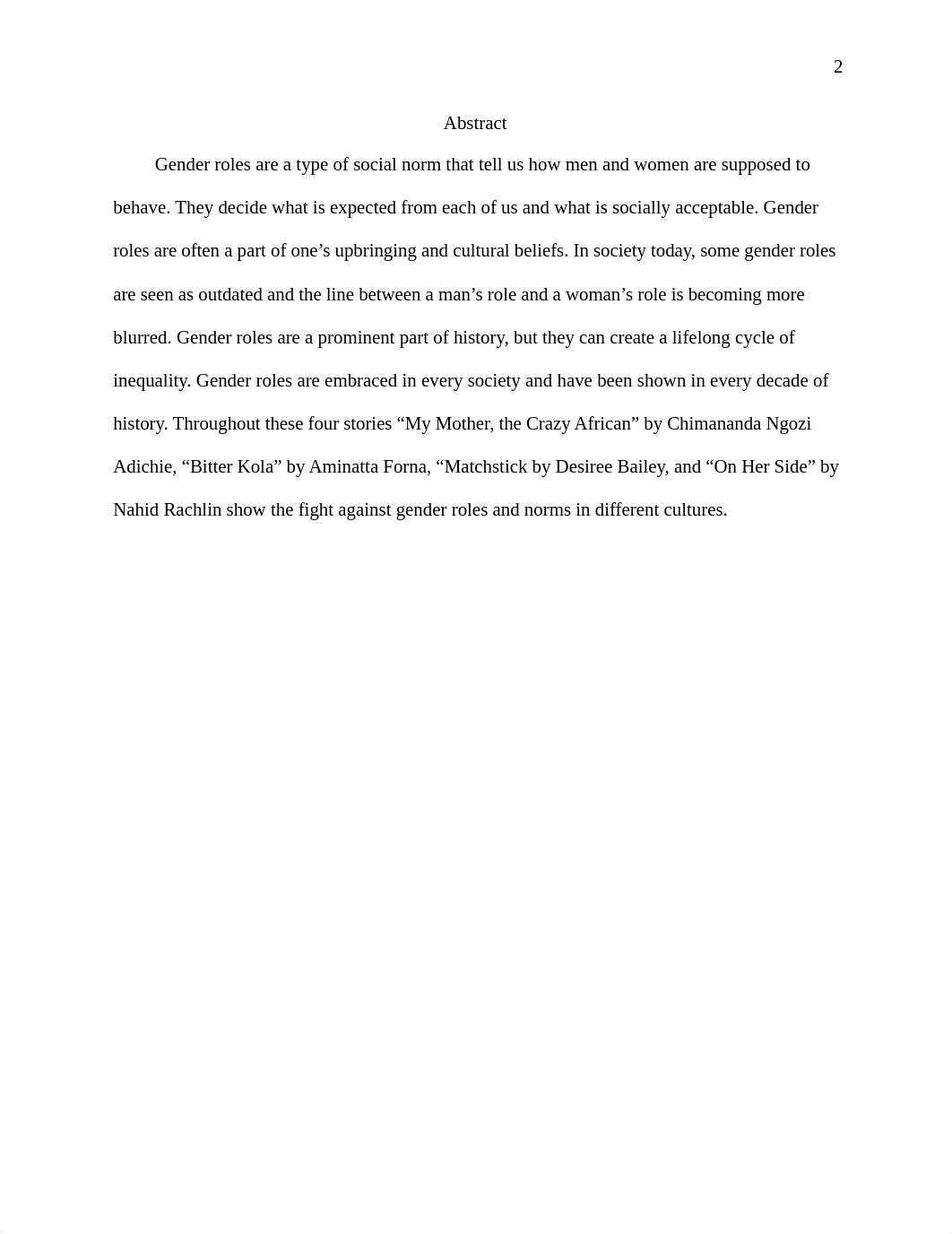 2

Abstract

Gender roles are a type of social norm that tell us how men and women are supposed to behave. They decide what is expected from each of us and what is socially acceptable. Gender roles are often a part of one’s upbringing and cultural beliefs. In society today, some gender roles are seen as outdated and the line between a man’s role and a woman’s role is becoming more blurred. Gender roles are a prominent part of history, but they can create a lifelong cycle of inequality. Gender roles are embraced in every society and have been shown in every decade of history. Throughout these four stories “My Mother, the Crazy African” by Chimananda Ngozi Adichie, “Bitter Kola” by Aminatta Forna, “Matchstick by Desiree Bailey, and “On Her Side” by Nahid Rachlin show the fight against gender roles and norms in different cultures.